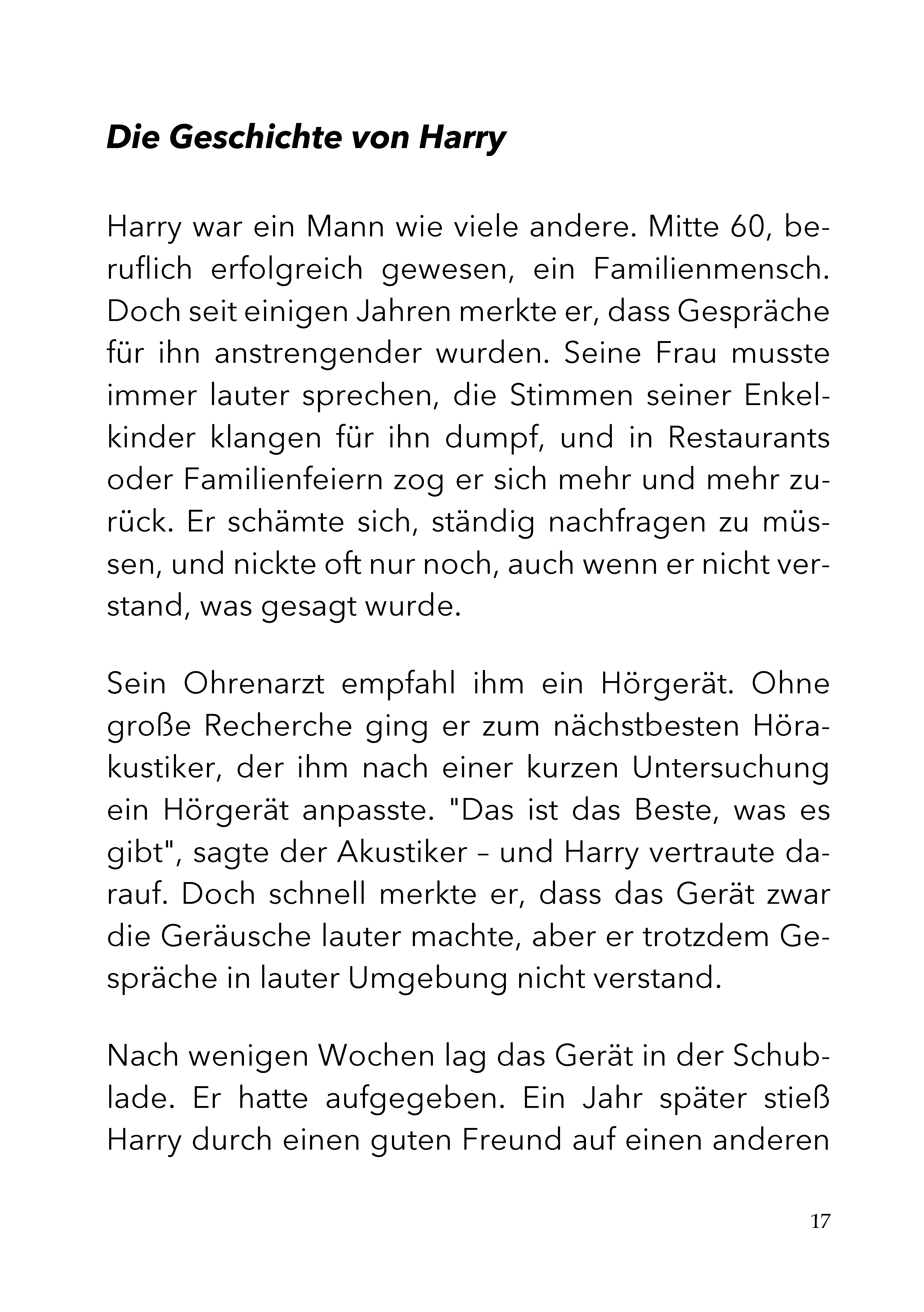 Die Geschichte von Harry

Harry war ein Mann wie viele andere. Mitte 60, beruflich erfolgreich gewesen, ein Familienmensch. Doch seit einigen Jahren merkte er, dass Gespräche für ihn anstrengender wurden. Seine Frau musste immer lauter sprechen, die Stimmen seiner Enkelkinder klangen für ihn dumpf, und in Restaurants oder Familienfeiern zog er sich mehr und mehr zurück. Er schämte sich, ständig nachfragen zu müssen, und nickte oft nur noch, auch wenn er nicht verstand, was gesagt wurde.

Sein Ohrenarzt empfahl ihm ein Hörgerät. Ohne große Recherche ging er zum nächstbesten Hörakustiker, der ihm nach einer kurzen Untersuchung ein Hörgerät anpasste. "Das ist das Beste, was es gibt", sagte der Akustiker – und Harry vertraute darauf. Doch schnell merkte er, dass das Gerät zwar die Geräusche lauter machte, aber er trotzdem Gespräche in lauter Umgebung nicht verstand.

Nach wenigen Wochen lag das Gerät in der Schublade. Er hatte aufgegeben. Ein Jahr später stieß Harry durch einen guten Freund auf einen anderen

17